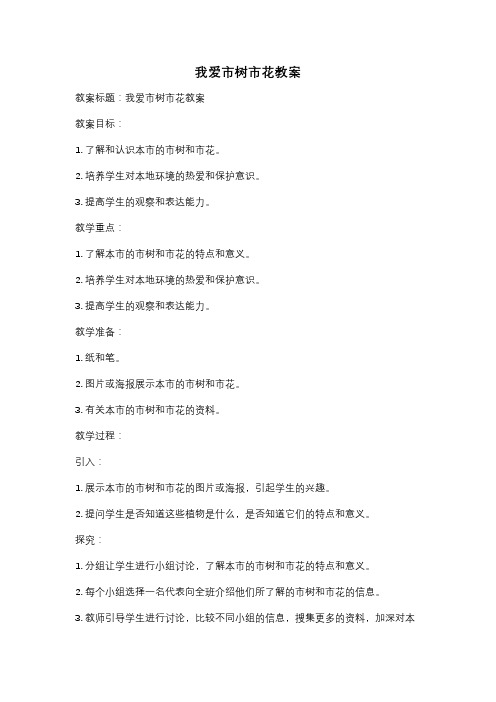 我爱市树市花教案

教案标题：我爱市树市花教案

教案目标：

1. 了解和认识本市的市树和市花。

2. 培养学生对本地环境的热爱和保护意识。

3. 提高学生的观察和表达能力。

教学重点：

1. 了解本市的市树和市花的特点和意义。

2. 培养学生对本地环境的热爱和保护意识。

3. 提高学生的观察和表达能力。

教学准备：

1. 纸和笔。

2. 图片或海报展示本市的市树和市花。

3. 有关本市的市树和市花的资料。

教学过程：

引入：

1. 展示本市的市树和市花的图片或海报，引起学生的兴趣。

2. 提问学生是否知道这些植物是什么，是否知道它们的特点和意义。

探究：

1. 分组让学生进行小组讨论，了解本市的市树和市花的特点和意义。

2. 每个小组选择一名代表向全班介绍他们所了解的市树和市花的信息。

3. 教师引导学生进行讨论，比较不同小组的信息，搜集更多的资料，加深对本